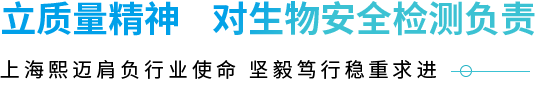 立质量精神　对生物安全检测负责

上海熙迈肩负行业使命 坚毅笃行稳重求进